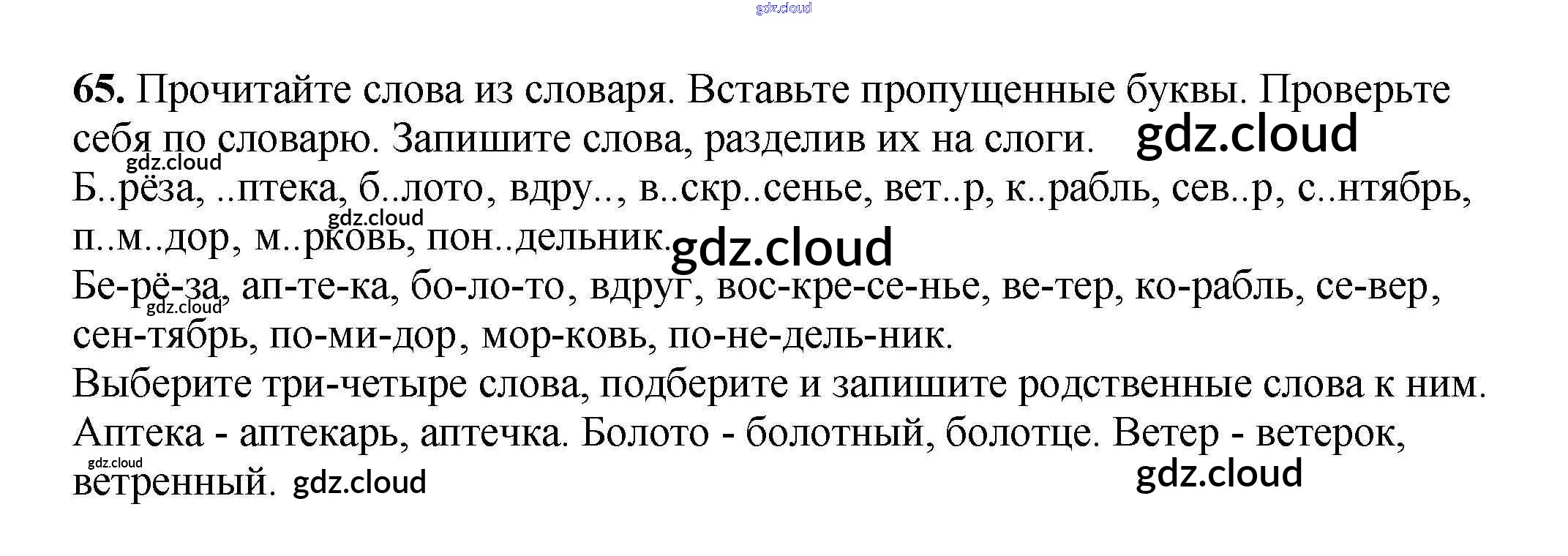 65. Прочитайте слова из словаря. Вставьте пропущенные буквы. Проверьте себя по словарю. Запишите слова, разделив их на слоги.

Б..рёза, ..птека, б..лото, вдру.., в..скр..сенье, вет..р, к..рабль, сев..р, с..нтябрь, п..м..дор, м..рковь, пон..дельник.

Бе-рё-за, ап-те-ка, бо-ло-то, вдруг, вос-кре-се-нье, ве-тер, ко-рабль, се-вер, сен-тябрь, по-ми-дор, мор-ковь, по-не-дель-ник.

Выберите три-четыре слова, подберите и запишите родственные слова к ним.

Аптека - аптекарь, аптечка. Болото - болотный, болотце. Ветер - ветерок, ветренный.

gdz.cloud